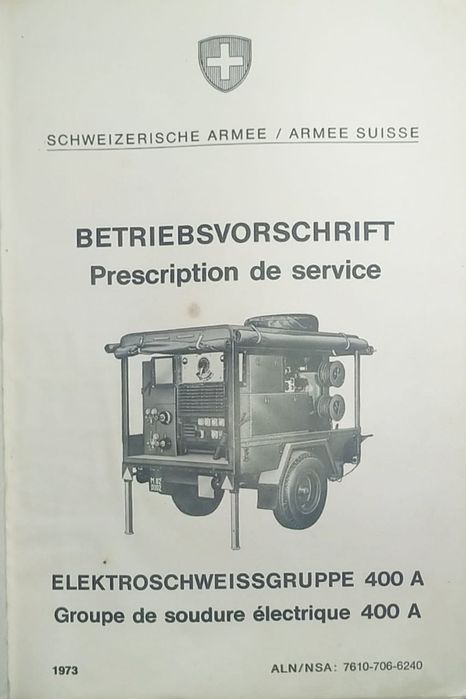 SCHWEIZERISCHE ARMEE / ARMEE SUISSE

BETRIEBSVORSCHRIFT
Prescription de service

ELEKTROSCHWEISSGRUPPE 400 A
Groupe de soudure électrique 400 A

1973

ALN/NSA: 7610-706-6240